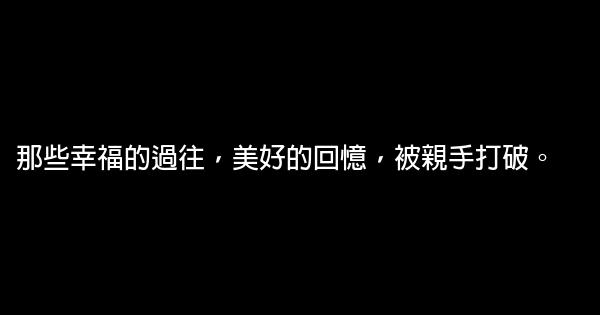 那些幸福的過往，美好的回憶，被親手打破。